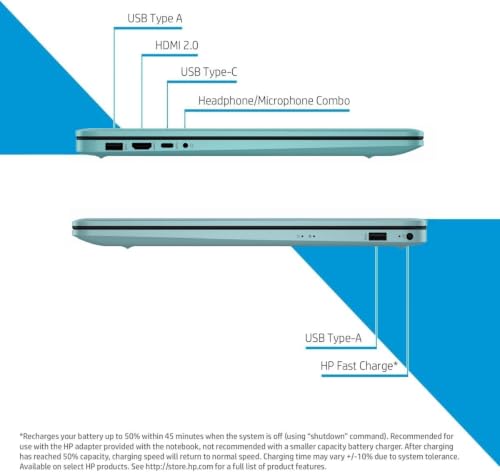 USB Type A

HDMI 2.0

USB Type-C

Headphone/Microphone Combo

USB Type-A

HP Fast Charge*

*Recharges your battery up to 50% within 45 minutes when the system is off (using "shutdown" command). Recommended for use with the HP adapter provided with the notebook, not recommended with a smaller capacity battery charger. After charging has reached 50% capacity, charging speed will return to normal speed. Charging time may vary +/-10% due to system tolerance. Available on select HP products. See http://store.hp.com for a full list of product features.